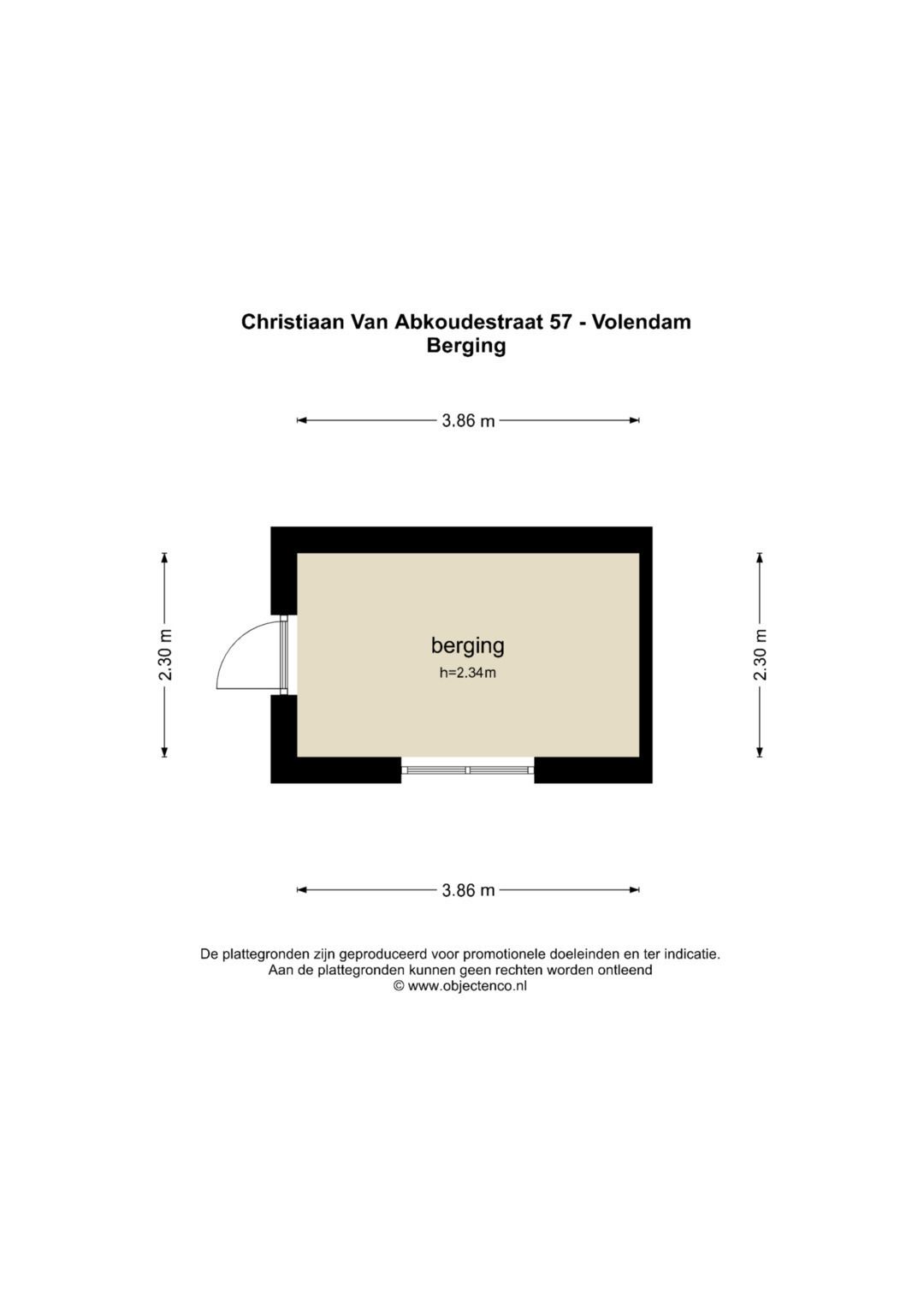 Christiaan Van Abkoudestraat 57 - Volendam
Berging

3.86 m

2.30 m

berging
h=2.34m

2.30 m

3.86 m

De plattegronden zijn geproduceerd voor promotionele doeleinden en ter indicatie.
Aan de plattegronden kunnen geen rechten worden ontleend
© www.objectenco.nl